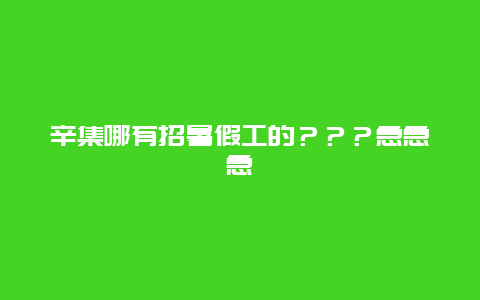 辛集哪有招暑假工的？？？急急急